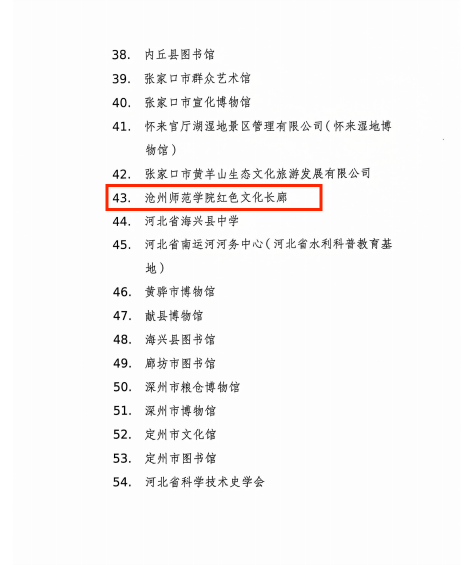 38. 内丘县图书馆

39. 张家口市群众艺术馆

40. 张家口市宣化博物馆

41. 怀来官厅湖湿地景区管理有限公司（怀来湿地博物馆）

42. 张家口市黄羊山生态文化旅游发展有限公司

43. 沧州师范学院红色文化长廊

44. 河北省海兴县中学

45. 河北省南运河河务中心（河北省水利科普教育基地）

46. 黄骅市博物馆

47. 献县博物馆

48. 海兴县图书馆

49. 廊坊市图书馆

50. 深州市粮仓博物馆

51. 深州市博物馆

52. 定州市文化馆

53. 定州市图书馆

54. 河北省科学技术史学会